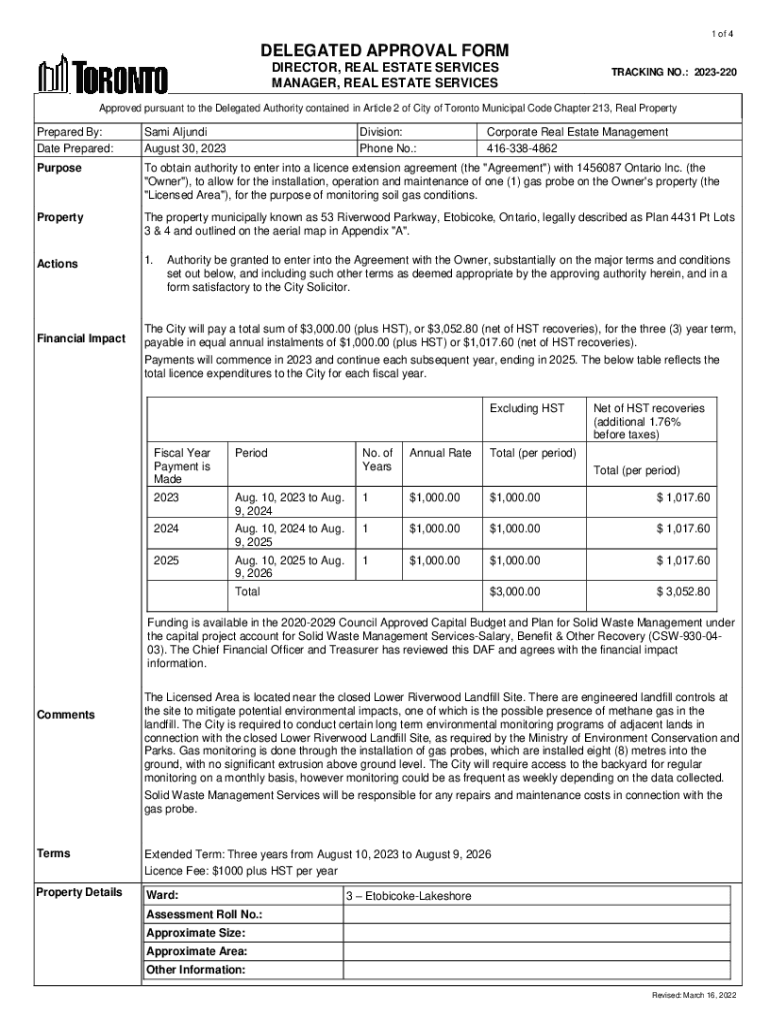 1 of 4

TORONTO

DELEGATED APPROVAL FORM
DIRECTOR, REAL ESTATE SERVICES
MANAGER, REAL ESTATE SERVICES

TRACKING NO.: 2023-220

Approved pursuant to the Delegated Authority contained in Article 2 of City of Toronto Municipal Code Chapter 213, Real Property

| Prepared By: | Sami Aljundi | Division: | Corporate Real Estate Management |
|---|---|---|---|
| Date Prepared: | August 30, 2023 | Phone No.: | 416-338-4862 |

Purpose

To obtain authority to enter into a licence extension agreement (the "Agreement") with 1456087 Ontario Inc. (the "Owner"), to allow for the installation, operation and maintenance of one (1) gas probe on the Owner's property (the "Licensed Area"), for the purpose of monitoring soil gas conditions.

Property

The property municipally known as 53 Riverwood Parkway, Etobicoke, Ontario, legally described as Plan 4431 Pt Lots 3 & 4 and outlined on the aerial map in Appendix "A".

Actions

1. Authority be granted to enter into the Agreement with the Owner, substantially on the major terms and conditions set out below, and including such other terms as deemed appropriate by the approving authority herein, and in a form satisfactory to the City Solicitor.

Financial Impact

The City will pay a total sum of $3,000.00 (plus HST), or $3,052.80 (net of HST recoveries), for the three (3) year term, payable in equal annual instalments of $1,000.00 (plus HST) or $1,017.60 (net of HST recoveries).

Payments will commence in 2023 and continue each subsequent year, ending in 2025. The below table reflects the total licence expenditures to the City for each fiscal year.

| | | | | Excluding HST | Net of HST recoveries (additional 1.76% before taxes) |
|---|---|---|---|---|---|
| Fiscal Year Payment is Made | Period | No. of Years | Annual Rate | Total (per period) | Total (per period) |
| 2023 | Aug. 10, 2023 to Aug. 9, 2024 | 1 | $1,000.00 | $1,000.00 | $ 1,017.60 |
| 2024 | Aug. 10, 2024 to Aug. 9, 2025 | 1 | $1,000.00 | $1,000.00 | $ 1,017.60 |
| 2025 | Aug. 10, 2025 to Aug. 9, 2026 | 1 | $1,000.00 | $1,000.00 | $ 1,017.60 |
| | Total | | | $3,000.00 | $ 3,052.80 |

Funding is available in the 2020-2029 Council Approved Capital Budget and Plan for Solid Waste Management under the capital project account for Solid Waste Management Services-Salary, Benefit & Other Recovery (CSW-930-04-03). The Chief Financial Officer and Treasurer has reviewed this DAF and agrees with the financial impact information.

Comments

The Licensed Area is located near the closed Lower Riverwood Landfill Site. There are engineered landfill controls at the site to mitigate potential environmental impacts, one of which is the possible presence of methane gas in the landfill. The City is required to conduct certain long term environmental monitoring programs of adjacent lands in connection with the closed Lower Riverwood Landfill Site, as required by the Ministry of Environment Conservation and Parks. Gas monitoring is done through the installation of gas probes, which are installed eight (8) metres into the ground, with no significant extrusion above ground level. The City will require access to the backyard for regular monitoring on a monthly basis, however monitoring could be as frequent as weekly depending on the data collected.

Solid Waste Management Services will be responsible for any repairs and maintenance costs in connection with the gas probe.

Terms

Extended Term: Three years from August 10, 2023 to August 9, 2026
Licence Fee: $1000 plus HST per year

Property Details

| Ward: | 3 – Etobicoke-Lakeshore |
|---|---|
| Assessment Roll No.: | |
| Approximate Size: | |
| Approximate Area: | |
| Other Information: | |

Revised: March 16, 2022